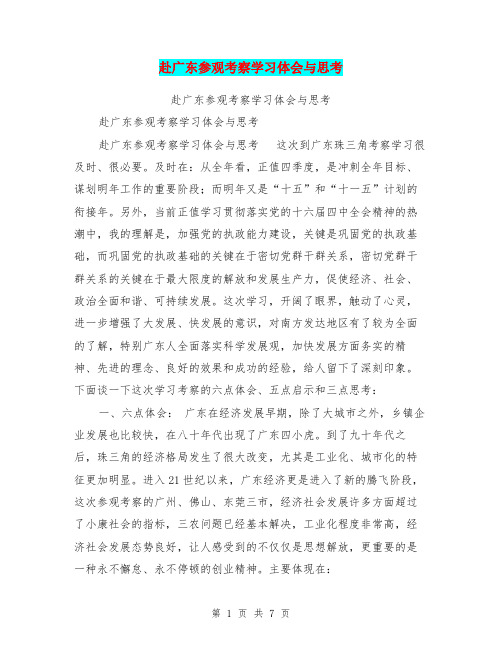 赴广东参观考察学习体会与思考

赴广东参观考察学习体会与思考

赴广东参观考察学习体会与思考

赴广东参观考察学习体会与思考　这次到广东珠三角考察学习很及时、很必要。及时在：从全年看，正值四季度，是冲刺全年目标、谋划明年工作的重要阶段；而明年又是“十五”和“十一五”计划的衔接年。另外，当前正值学习贯彻落实党的十六届四中全会精神的热潮中，我的理解是，加强党的执政能力建设，关键是巩固党的执政基础，而巩固党的执政基础的关键在于密切党群干群关系，密切党群干群关系的关键在于最大限度的解放和发展生产力，促使经济、社会、政治全面和谐、可持续发展。这次学习，开阔了眼界，触动了心灵，进一步增强了大发展、快发展的意识，对南方发达地区有了较为全面的了解，特别广东人全面落实科学发展观，加快发展方面务实的精神、先进的理念、良好的效果和成功的经验，给人留下了深刻印象。下面谈一下这次学习考察的六点体会、五点启示和三点思考：

一、六点体会：　广东在经济发展早期，除了大城市之外，乡镇企业发展也比较快，在八十年代出现了广东四小虎。到了九十年代之后，珠三角的经济格局发生了很大改变，尤其是工业化、城市化的特征更加明显。进入21世纪以来，广东经济更是进入了新的腾飞阶段，这次参观考察的广州、佛山、东莞三市，经济社会发展许多方面超过了小康社会的指标，三农问题已经基本解决，工业化程度非常高，经济社会发展态势良好，让人感受到的不仅仅是思想解放，更重要的是一种永不懈怠、永不停顿的创业精神。主要体现在：

第 1 页 共 7 页